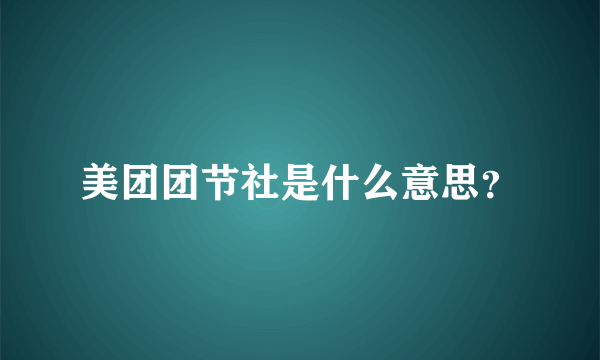 美团团节社是什么意思?